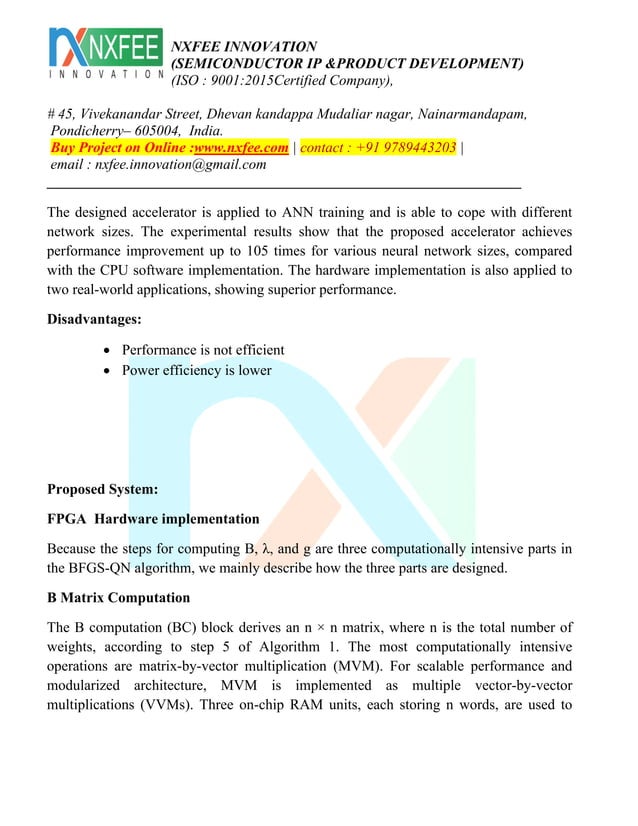 NXFEE
INNOVATION

NXFEE INNOVATION
(SEMICONDUCTOR IP &PRODUCT DEVELOPMENT)
(ISO : 9001:2015Certified Company),

# 45, Vivekanandar Street, Dhevan kandappa Mudaliar nagar, Nainarmandapam, Pondicherry– 605004, India.
Buy Project on Online :www.nxfee.com | contact : +91 9789443203 |
email : nxfee.innovation@gmail.com

The designed accelerator is applied to ANN training and is able to cope with different network sizes. The experimental results show that the proposed accelerator achieves performance improvement up to 105 times for various neural network sizes, compared with the CPU software implementation. The hardware implementation is also applied to two real-world applications, showing superior performance.

Disadvantages:

• Performance is not efficient
• Power efficiency is lower

Proposed System:

FPGA Hardware implementation

Because the steps for computing B, λ, and g are three computationally intensive parts in the BFGS-QN algorithm, we mainly describe how the three parts are designed.

B Matrix Computation

The B computation (BC) block derives an n × n matrix, where n is the total number of weights, according to step 5 of Algorithm 1. The most computationally intensive operations are matrix-by-vector multiplication (MVM). For scalable performance and modularized architecture, MVM is implemented as multiple vector-by-vector multiplications (VVMs). Three on-chip RAM units, each storing n words, are used to